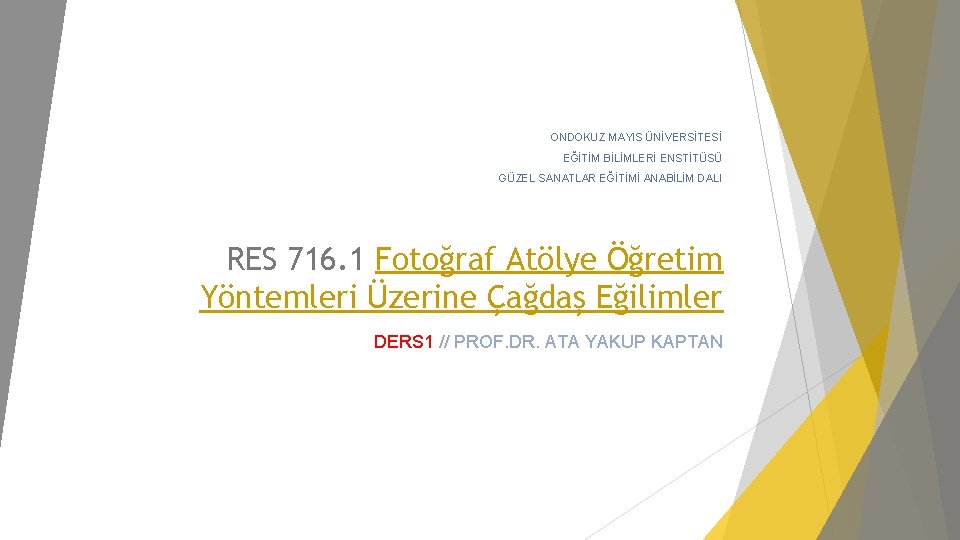 ONDOKUZ MAYIS ÜNİVERSİTESİ
EĞİTİM BİLİMLERİ ENSTİTÜSÜ
GÜZEL SANATLAR EĞİTİMİ ANABİLİM DALI

RES 716.1 Fotoğraf Atölye Öğretim Yöntemleri Üzerine Çağdaş Eğilimler

DERS1 // PROF.DR. ATA YAKUP KAPTAN